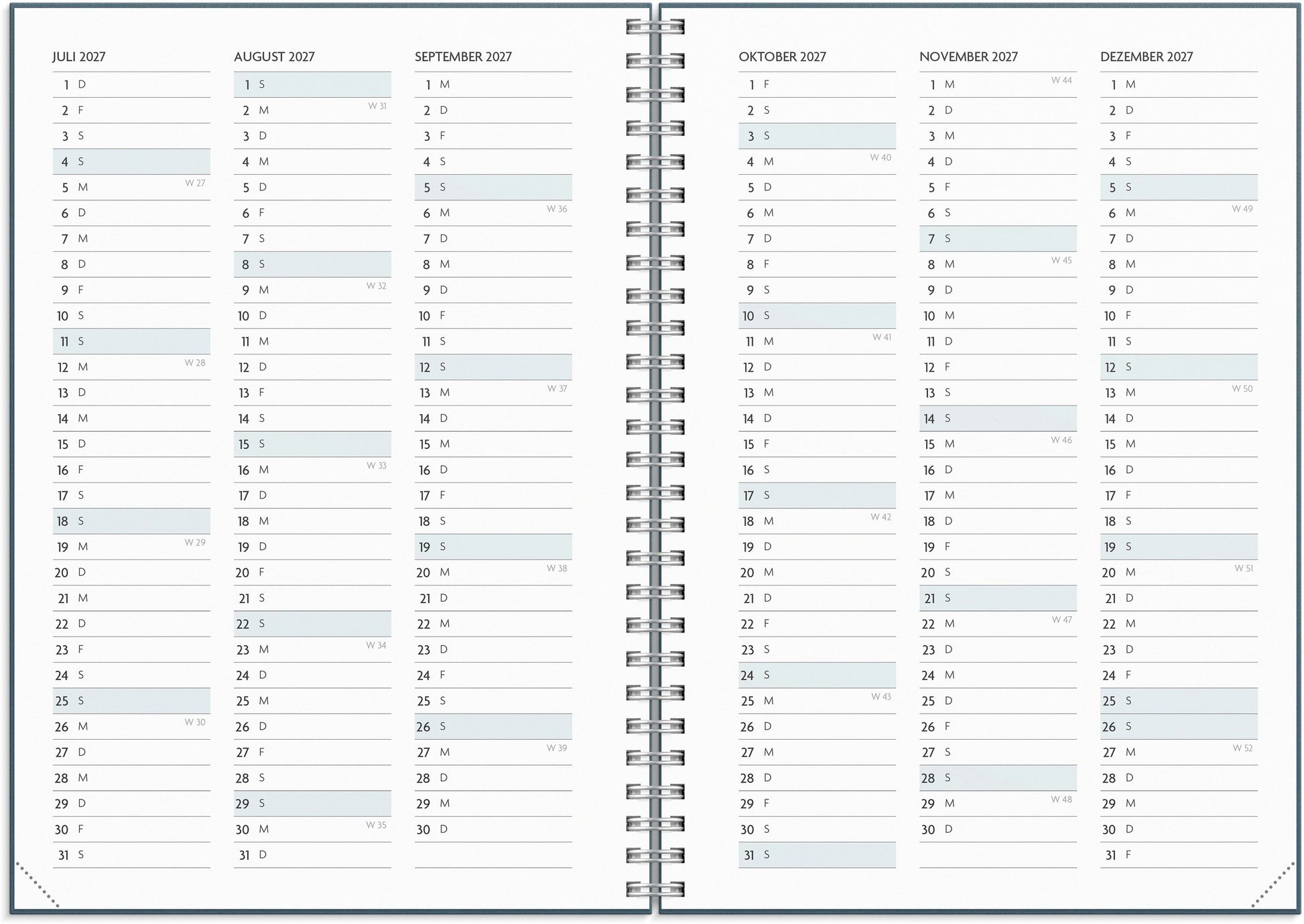 JULI 2027
1 D
2 F
3 S
4 S
5 M W 27
6 D
7 M
8 D
9 F
10 S
11 S
12 M W 28
13 D
14 M
15 D
16 F
17 S
18 S
19 M W 29
20 D
21 M
22 D
23 F
24 S
25 S
26 M W 30
27 D
28 M
29 D
30 F
31 S

AUGUST 2027
1 S
2 M W 31
3 D
4 M
5 D
6 F
7 S
8 S
9 M W 32
10 D
11 M
12 D
13 F
14 S
15 S
16 M W 33
17 D
18 M
19 D
20 F
21 S
22 S
23 M W 34
24 D
25 M
26 D
27 F
28 S
29 S
30 M W 35
31 D

SEPTEMBER 2027
1 M
2 D
3 F
4 S
5 S
6 M W 36
7 D
8 M
9 D
10 F
11 S
12 S
13 M W 37
14 D
15 M
16 D
17 F
18 S
19 S
20 M W 38
21 D
22 M
23 D
24 F
25 S
26 S
27 M W 39
28 D
29 M
30 D

OKTOBER 2027
1 F
2 S
3 S
4 M W 40
5 D
6 M
7 D
8 F
9 S
10 S
11 M W 41
12 D
13 M
14 D
15 F
16 S
17 S
18 M W 42
19 D
20 M
21 D
22 F
23 S
24 S
25 M W 43
26 D
27 M
28 D
29 F
30 S
31 S

NOVEMBER 2027
1 M W 44
2 D
3 M
4 D
5 F
6 S
7 S
8 M W 45
9 D
10 M
11 D
12 F
13 S
14 S
15 M W 46
16 D
17 M
18 D
19 F
20 S
21 S
22 M W 47
23 D
24 M
25 D
26 F
27 S
28 S
29 M W 48
30 D

DEZEMBER 2027
1 M
2 D
3 F
4 S
5 S
6 M W 49
7 D
8 M
9 D
10 F
11 S
12 S
13 M W 50
14 D
15 M
16 D
17 F
18 S
19 S
20 M W 51
21 D
22 M
23 D
24 F
25 S
26 S
27 M W 52
28 D
29 M
30 D
31 F